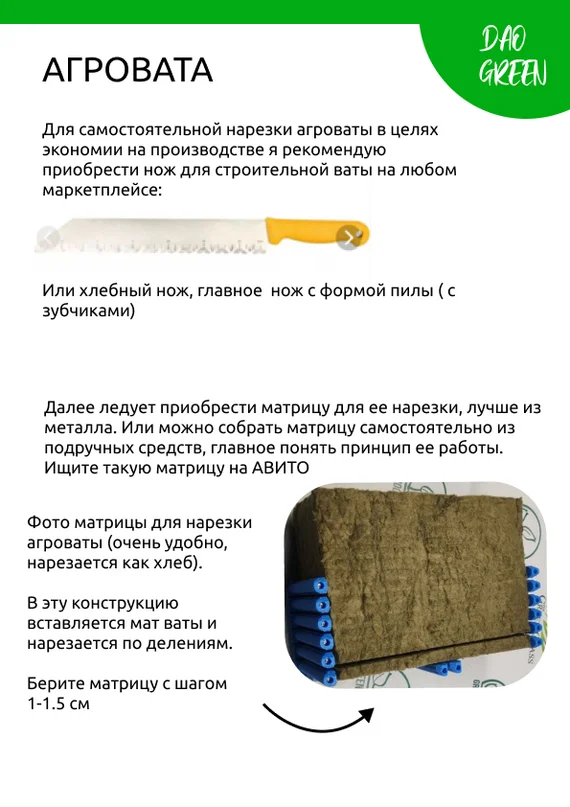 DAO GREEN

АГРОВАТА

Для самостоятельной нарезки агроваты в целях экономии на производстве я рекомендую приобрести нож для строительной ваты на любом маркетплейсе:

Или хлебный нож, главное  нож с формой пилы ( с зубчиками)

Далее ледует приобрести матрицу для ее нарезки, лучше из металла. Или можно собрать матрицу самостоятельно из подручных средств, главное понять принцип ее работы. Ищите такую матрицу на АВИТО

Фото матрицы для нарезки агроваты (очень удобно, нарезается как хлеб).

В эту конструкцию вставляется мат ваты и нарезается по делениям.

Берите матрицу с шагом 1-1.5 см